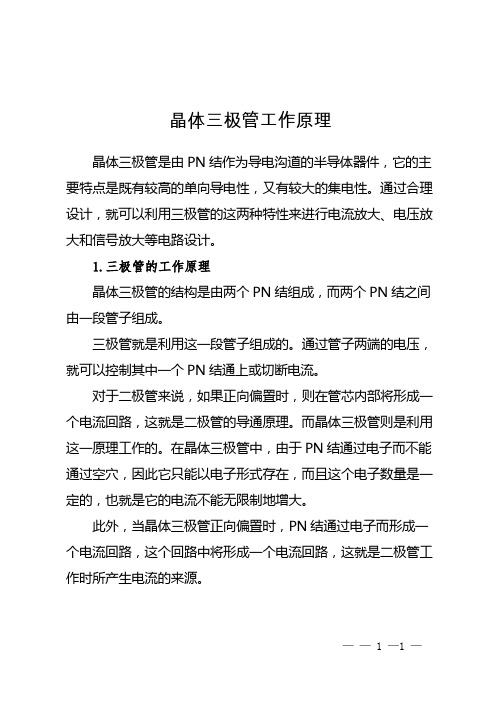 晶体三极管工作原理

晶体三极管是由 PN 结作为导电沟道的半导体器件，它的主要特点是既有较高的单向导电性，又有较大的集电性。通过合理设计，就可以利用三极管的这两种特性来进行电流放大、电压放大和信号放大等电路设计。

1. 三极管的工作原理

晶体三极管的结构是由两个 PN 结组成，而两个 PN 结之间由一段管子组成。

三极管就是利用这一段管子组成的。通过管子两端的电压，就可以控制其中一个 PN 结通上或切断电流。

对于二极管来说，如果正向偏置时，则在管芯内部将形成一个电流回路，这就是二极管的导通原理。而晶体三极管则是利用这一原理工作的。在晶体三极管中，由于 PN 结通过电子而不能通过空穴，因此它只能以电子形式存在，而且这个电子数量是一定的，也就是它的电流不能无限制地增大。

此外，当晶体三极管正向偏置时，PN 结通过电子而形成一个电流回路，这个回路中将形成一个电流回路，这就是二极管工作时所产生电流的来源。

— — 1 —1 —